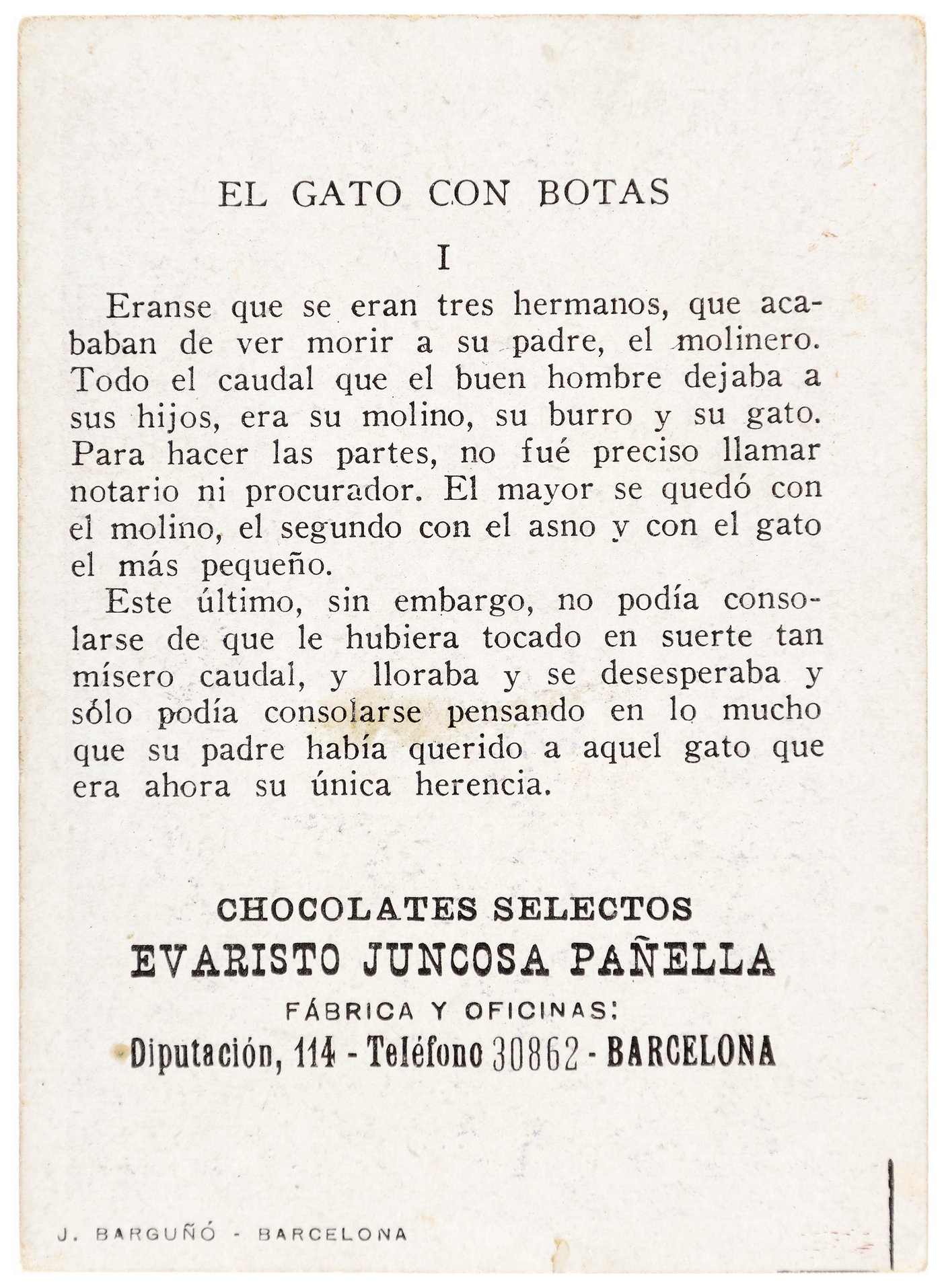 EL GATO CON BOTAS

I

Eranse que se eran tres hermanos, que acababan de ver morir a su padre, el molinero. Todo el caudal que el buen hombre dejaba a sus hijos, era su molino, su burro y su gato. Para hacer las partes, no fué preciso llamar notario ni procurador. El mayor se quedó con el molino, el segundo con el asno y con el gato el más pequeño.

Este último, sin embargo, no podía consolarse de que le hubiera tocado en suerte tan mísero caudal, y lloraba y se desesperaba y sólo podía consolarse pensando en lo mucho que su padre había querido a aquel gato que era ahora su única herencia.

CHOCOLATES SELECTOS
EVARISTO JUNCOSA PAÑELLA
FÁBRICA Y OFICINAS:
Diputación, 114 - Teléfono 30862 - BARCELONA

J. BARGUÑÓ - BARCELONA